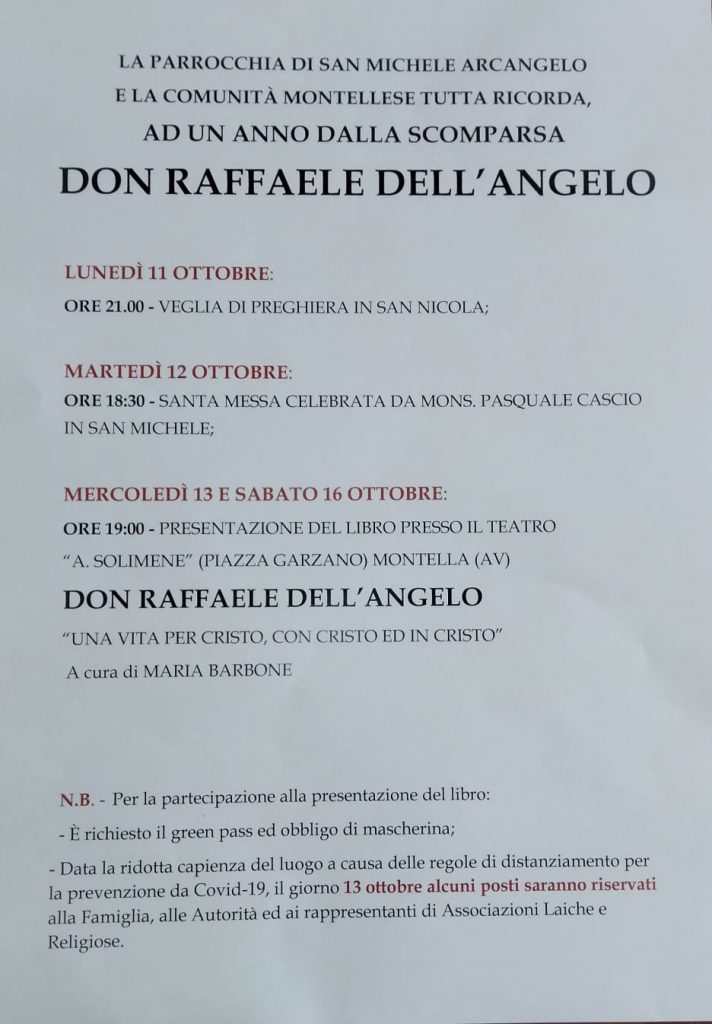 LA PARROCCHIA DI SAN MICHELE ARCANGELO
E LA COMUNITÀ MONTELLESE TUTTA RICORDA,
AD UN ANNO DALLA SCOMPARSA
DON RAFFAELE DELL'ANGELO

LUNEDÌ 11 OTTOBRE:
ORE 21.00 - VEGLIA DI PREGHIERA IN SAN NICOLA;

MARTEDÌ 12 OTTOBRE:
ORE 18:30 - SANTA MESSA CELEBRATA DA MONS. PASQUALE CASCIO IN SAN MICHELE;

MERCOLEDÌ 13 E SABATO 16 OTTOBRE:
ORE 19:00 - PRESENTAZIONE DEL LIBRO PRESSO IL TEATRO "A. SOLIMENE" (PIAZZA GARZANO) MONTELLA (AV)
DON RAFFAELE DELL'ANGELO
"UNA VITA PER CRISTO, CON CRISTO ED IN CRISTO"
A cura di MARIA BARBONE

N.B. - Per la partecipazione alla presentazione del libro:
- È richiesto il green pass ed obbligo di mascherina;
- Data la ridotta capienza del luogo a causa delle regole di distanziamento per la prevenzione da Covid-19, il giorno 13 ottobre alcuni posti saranno riservati alla Famiglia, alle Autorità ed ai rappresentanti di Associazioni Laiche e Religiose.